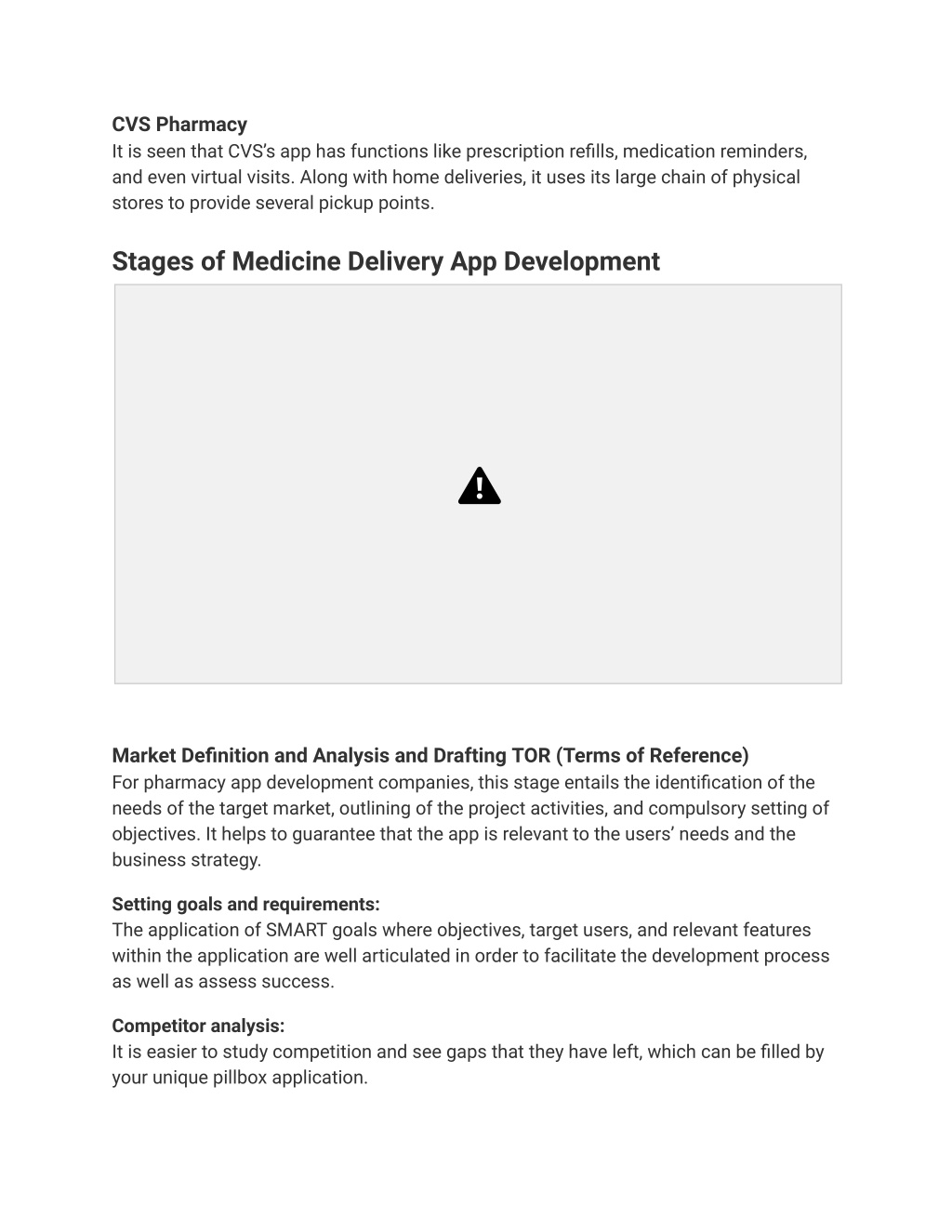 CVS Pharmacy
It is seen that CVS's app has functions like prescription refills, medication reminders, and even virtual visits. Along with home deliveries, it uses its large chain of physical stores to provide several pickup points.

Stages of Medicine Delivery App Development

Market Definition and Analysis and Drafting TOR (Terms of Reference)
For pharmacy app development companies, this stage entails the identification of the needs of the target market, outlining of the project activities, and compulsory setting of objectives. It helps to guarantee that the app is relevant to the users' needs and the business strategy.

Setting goals and requirements:
The application of SMART goals where objectives, target users, and relevant features within the application are well articulated in order to facilitate the development process as well as assess success.

Competitor analysis:
It is easier to study competition and see gaps that they have left, which can be filled by your unique pillbox application.